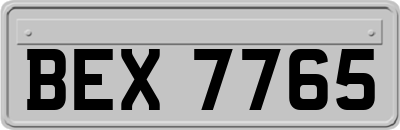 BEX 7765